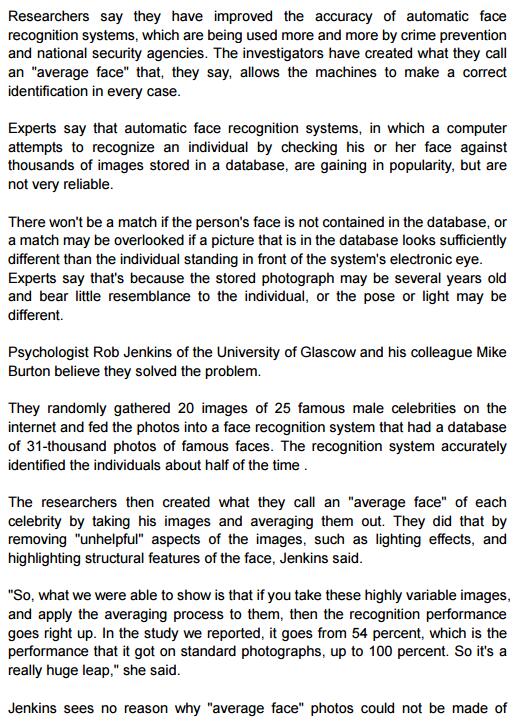 Researchers say they have improved the accuracy of automatic face recognition systems, which are being used more and more by crime prevention and national security agencies. The investigators have created what they call an "average face" that, they say, allows the machines to make a correct identification in every case.

Experts say that automatic face recognition systems, in which a computer attempts to recognize an individual by checking his or her face against thousands of images stored in a database, are gaining in popularity, but are not very reliable.

There won't be a match if the person's face is not contained in the database, or a match may be overlooked if a picture that is in the database looks sufficiently different than the individual standing in front of the system's electronic eye. Experts say that's because the stored photograph may be several years old and bear little resemblance to the individual, or the pose or light may be different.

Psychologist Rob Jenkins of the University of Glascow and his colleague Mike Burton believe they solved the problem.

They randomly gathered 20 images of 25 famous male celebrities on the internet and fed the photos into a face recognition system that had a database of 31-thousand photos of famous faces. The recognition system accurately identified the individuals about half of the time .

The researchers then created what they call an "average face" of each celebrity by taking his images and averaging them out. They did that by removing "unhelpful" aspects of the images, such as lighting effects, and highlighting structural features of the face, Jenkins said.

"So, what we were able to show is that if you take these highly variable images, and apply the averaging process to them, then the recognition performance goes right up. In the study we reported, it goes from 54 percent, which is the performance that it got on standard photographs, up to 100 percent. So it's a really huge leap," she said.

Jenkins sees no reason why "average face" photos could not be made of